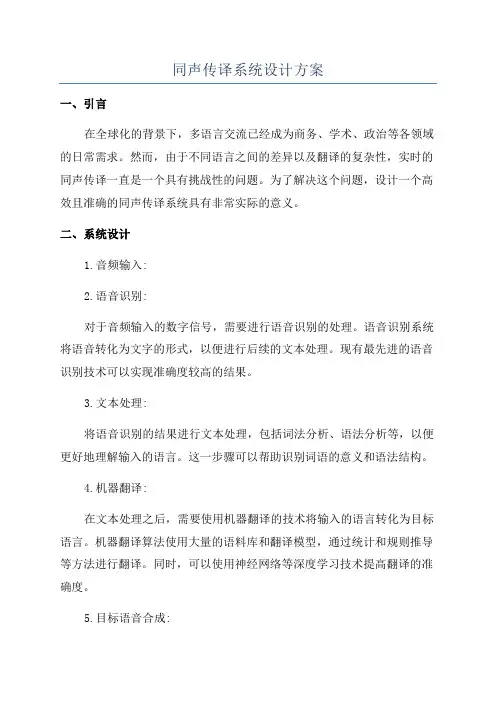 同声传译系统设计方案

一、引言

在全球化的背景下，多语言交流已经成为商务、学术、政治等各领域的日常需求。然而，由于不同语言之间的差异以及翻译的复杂性，实时的同声传译一直是一个具有挑战性的问题。为了解决这个问题，设计一个高效且准确的同声传译系统具有非常实际的意义。

二、系统设计

1.音频输入：

2.语音识别：

对于音频输入的数字信号，需要进行语音识别的处理。语音识别系统将语音转化为文字的形式，以便进行后续的文本处理。现有最先进的语音识别技术可以实现准确度较高的结果。

3.文本处理：

将语音识别的结果进行文本处理，包括词法分析、语法分析等，以便更好地理解输入的语言。这一步骤可以帮助识别词语的意义和语法结构。

4.机器翻译：

在文本处理之后，需要使用机器翻译的技术将输入的语言转化为目标语言。机器翻译算法使用大量的语料库和翻译模型，通过统计和规则推导等方法进行翻译。同时，可以使用神经网络等深度学习技术提高翻译的准确度。

5.目标语音合成：